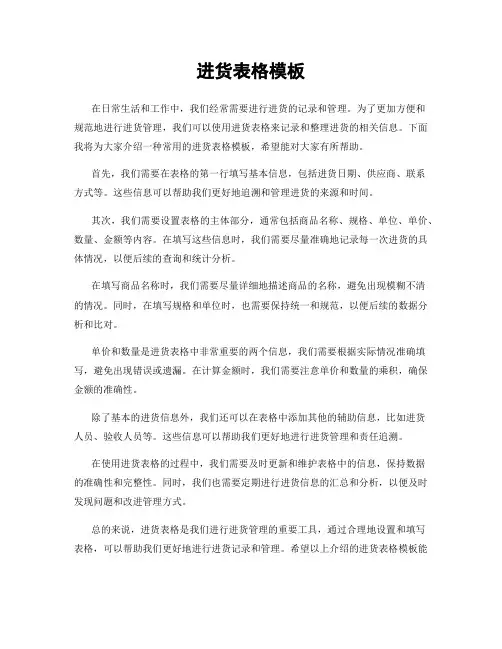 进货表格模板

在日常生活和工作中，我们经常需要进行进货的记录和管理。为了更加方便和规范地进行进货管理，我们可以使用进货表格来记录和整理进货的相关信息。下面我将为大家介绍一种常用的进货表格模板，希望能对大家有所帮助。

首先，我们需要在表格的第一行填写基本信息，包括进货日期、供应商、联系方式等。这些信息可以帮助我们更好地追溯和管理进货的来源和时间。

其次，我们需要设置表格的主体部分，通常包括商品名称、规格、单位、单价、数量、金额等内容。在填写这些信息时，我们需要尽量准确地记录每一次进货的具体情况，以便后续的查询和统计分析。

在填写商品名称时，我们需要尽量详细地描述商品的名称，避免出现模糊不清的情况。同时，在填写规格和单位时，也需要保持统一和规范，以便后续的数据分析和比对。

单价和数量是进货表格中非常重要的两个信息，我们需要根据实际情况准确填写，避免出现错误或遗漏。在计算金额时，我们需要注意单价和数量的乘积，确保金额的准确性。

除了基本的进货信息外，我们还可以在表格中添加其他的辅助信息，比如进货人员、验收人员等。这些信息可以帮助我们更好地进行进货管理和责任追溯。

在使用进货表格的过程中，我们需要及时更新和维护表格中的信息，保持数据的准确性和完整性。同时，我们也需要定期进行进货信息的汇总和分析，以便及时发现问题和改进管理方式。

总的来说，进货表格是我们进行进货管理的重要工具，通过合理地设置和填写表格，可以帮助我们更好地进行进货记录和管理。希望以上介绍的进货表格模板能